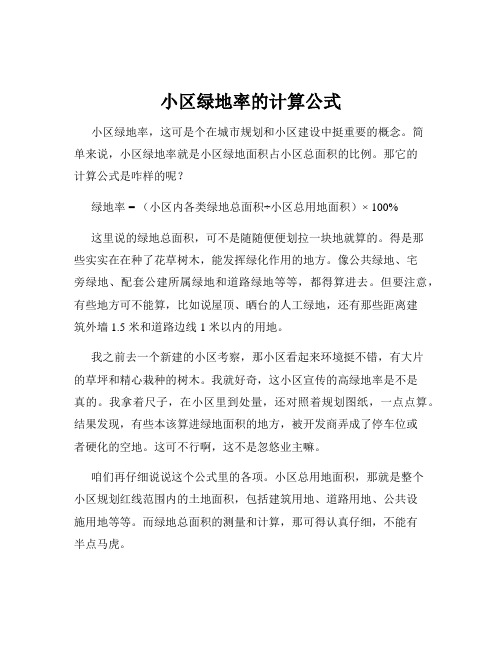 小区绿地率的计算公式

小区绿地率，这可是个在城市规划和小区建设中挺重要的概念。简单来说，小区绿地率就是小区绿地面积占小区总面积的比例。那它的计算公式是咋样的呢？

绿地率 =（小区内各类绿地总面积÷小区总用地面积）× 100%

这里说的绿地总面积，可不是随随便便划拉一块地就算的。得是那些实实在在种了花草树木，能发挥绿化作用的地方。像公共绿地、宅旁绿地、配套公建所属绿地和道路绿地等等，都得算进去。但要注意，有些地方可不能算，比如说屋顶、晒台的人工绿地，还有那些距离建筑外墙 1.5 米和道路边线 1 米以内的用地。

我之前去一个新建的小区考察，那小区看起来环境挺不错，有大片的草坪和精心栽种的树木。我就好奇，这小区宣传的高绿地率是不是真的。我拿着尺子，在小区里到处量，还对照着规划图纸，一点点算。结果发现，有些本该算进绿地面积的地方，被开发商弄成了停车位或者硬化的空地。这可不行啊，这不是忽悠业主嘛。

咱们再仔细说说这个公式里的各项。小区总用地面积，那就是整个小区规划红线范围内的土地面积，包括建筑用地、道路用地、公共设施用地等等。而绿地总面积的测量和计算，那可得认真仔细，不能有半点马虎。